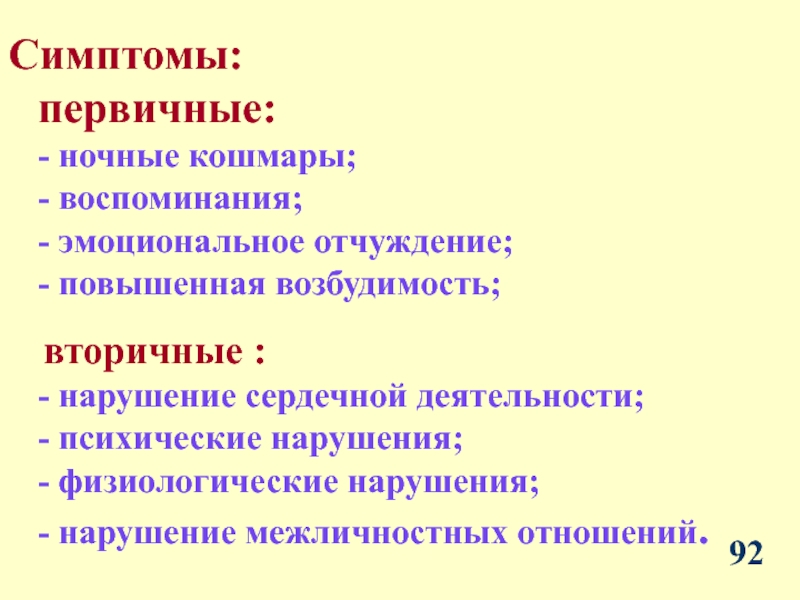 Симптомы:

первичные:

- ночные кошмары;
- воспоминания;
- эмоциональное отчуждение;
- повышенная возбудимость;

вторичные :

- нарушение сердечной деятельности;
- психические нарушения;
- физиологические нарушения;
- нарушение межличностных отношений.

92